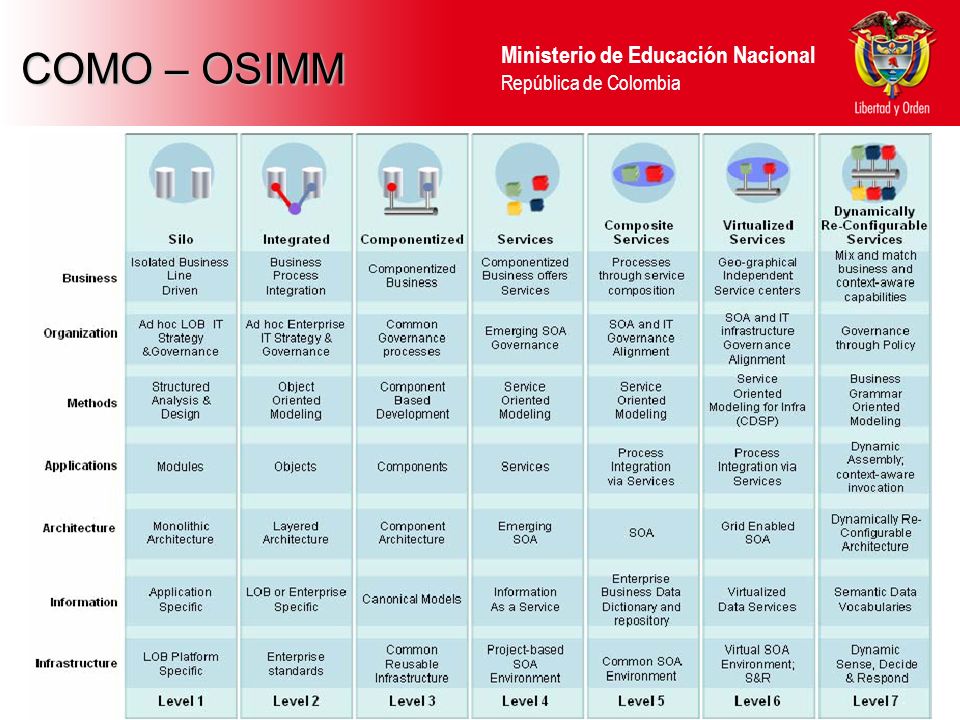 COMO – OSIMM

Ministerio de Educación Nacional
República de Colombia

Libertad y Orden

| | Silo | Integrated | Componentized | Services | Composite Services | Virtualized Services | Dynamically Re-Configurable Services |
|---|---|---|---|---|---|---|---|
| Business | Isolated Business Line Driven | Business Process Integration | Componentized Business | Componentized Business offers Services | Processes through service composition | Geo-graphical Independent Service centers | Mix and match business and context-aware capabilities |
| Organization | Ad hoc LOB IT Strategy &Governance | Ad hoc Enterprise IT Strategy & Governance | Common Governance processes | Emerging SOA Governance | SOA and IT Governance Alignment | SOA and IT infrastructure Governance Alignment | Governance through Policy |
| Methods | Structured Analysis & Design | Object Oriented Modeling | Component Based Development | Service Oriented Modeling | Service Oriented Modeling | Service Oriented Modeling for Infra (CDSP) | Business Grammar Oriented Modeling |
| Applications | Modules | Objects | Components | Services | Process Integration via Services | Process Integration via Services | Dynamic Assembly; context-aware invocation |
| Architecture | Monolithic Architecture | Layered Architecture | Component Architecture | Emerging SOA | SOA | Grid Enabled SOA | Dynamically Re-Configurable Architecture |
| Information | Application Specific | LOB or Enterprise Specific | Canonical Models | Information As a Service | Enterprise Business Data Dictionary and repository | Virtualized Data Services | Semantic Data Vocabularies |
| Infrastructure | LOB Platform Specific | Enterprise standards | Common Reusable Infrastructure | Project-based SOA Environment | Common SOA Environment | Virtual SOA Environment; S&R | Dynamic Sense, Decide & Respond |
| | Level 1 | Level 2 | Level 3 | Level 4 | Level 5 | Level 6 | Level 7 |